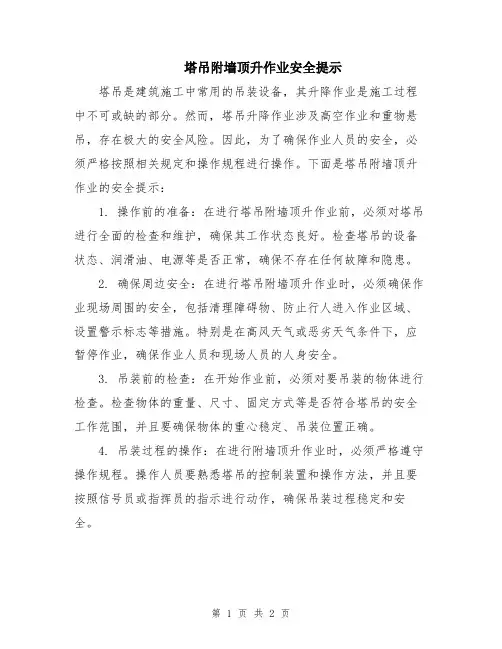 塔吊附墙顶升作业安全提示

塔吊是建筑施工中常用的吊装设备，其升降作业是施工过程中不可或缺的部分。然而，塔吊升降作业涉及高空作业和重物悬吊，存在极大的安全风险。因此，为了确保作业人员的安全，必须严格按照相关规定和操作规程进行操作。下面是塔吊附墙顶升作业的安全提示：

1. 操作前的准备：在进行塔吊附墙顶升作业前，必须对塔吊进行全面的检查和维护，确保其工作状态良好。检查塔吊的设备状态、润滑油、电源等是否正常，确保不存在任何故障和隐患。

2. 确保周边安全：在进行塔吊附墙顶升作业时，必须确保作业现场周围的安全，包括清理障碍物、防止行人进入作业区域、设置警示标志等措施。特别是在高风天气或恶劣天气条件下，应暂停作业，确保作业人员和现场人员的人身安全。

3. 吊装前的检查：在开始作业前，必须对要吊装的物体进行检查。检查物体的重量、尺寸、固定方式等是否符合塔吊的安全工作范围，并且要确保物体的重心稳定、吊装位置正确。

4. 吊装过程的操作：在进行附墙顶升作业时，必须严格遵守操作规程。操作人员要熟悉塔吊的控制装置和操作方法，并且要按照信号员或指挥员的指示进行动作，确保吊装过程稳定和安全。

第 1 页 共 2 页